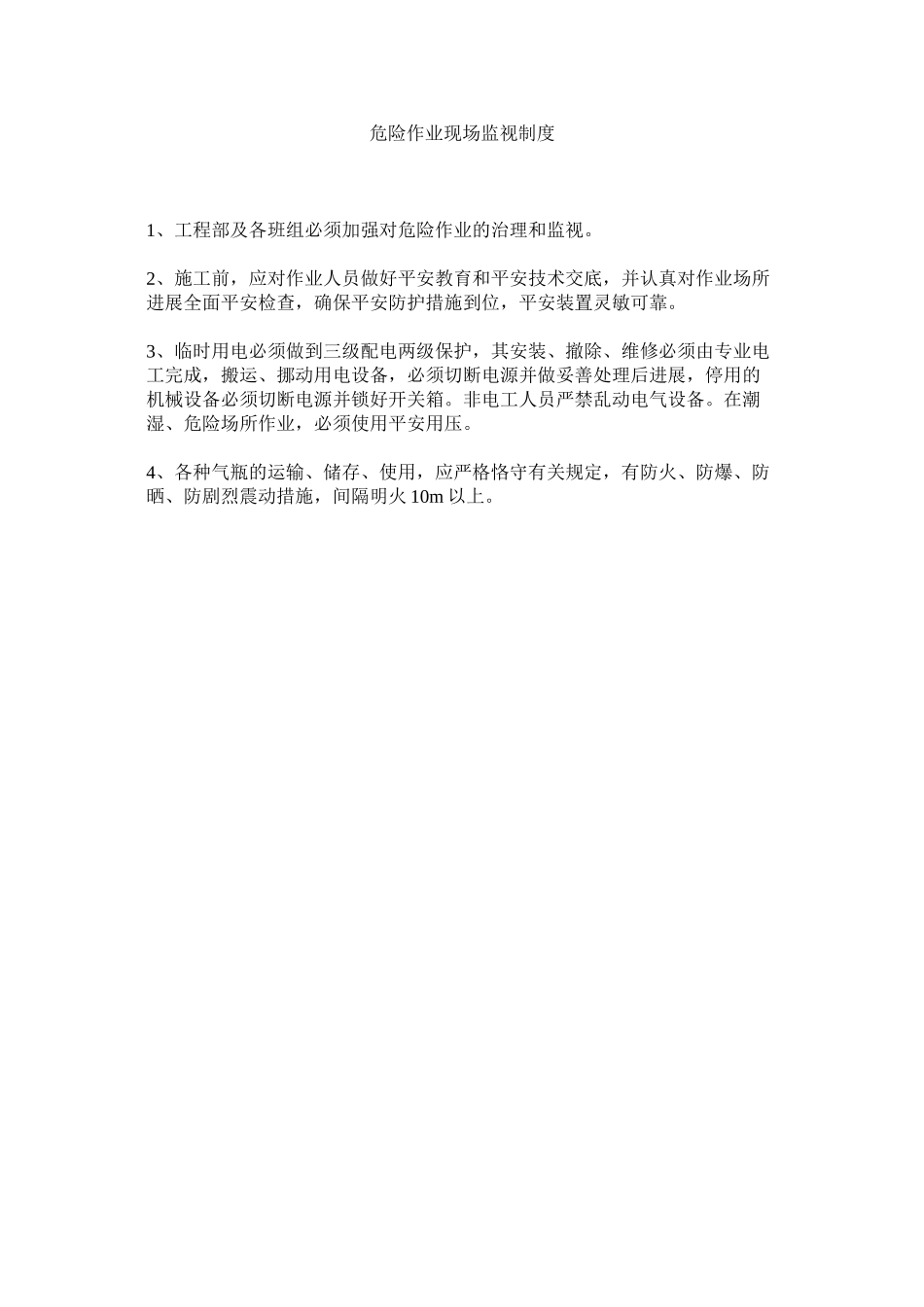 危险作业现场监视制度

1、工程部及各班组必须加强对危险作业的治理和监视。

2、施工前，应对作业人员做好平安教育和平安技术交底，并认真对作业场所进展全面平安检查，确保平安防护措施到位，平安装置灵敏可靠。

3、临时用电必须做到三级配电两级保护，其安装、撤除、维修必须由专业电工完成，搬运、挪动用电设备，必须切断电源并做妥善处理后进展，停用的机械设备必须切断电源并锁好开关箱。非电工人员严禁乱动电气设备。在潮湿、危险场所作业，必须使用平安用压。

4、各种气瓶的运输、储存、使用，应严格恪守有关规定，有防火、防爆、防晒、防剧烈震动措施，间隔明火 10m 以上。